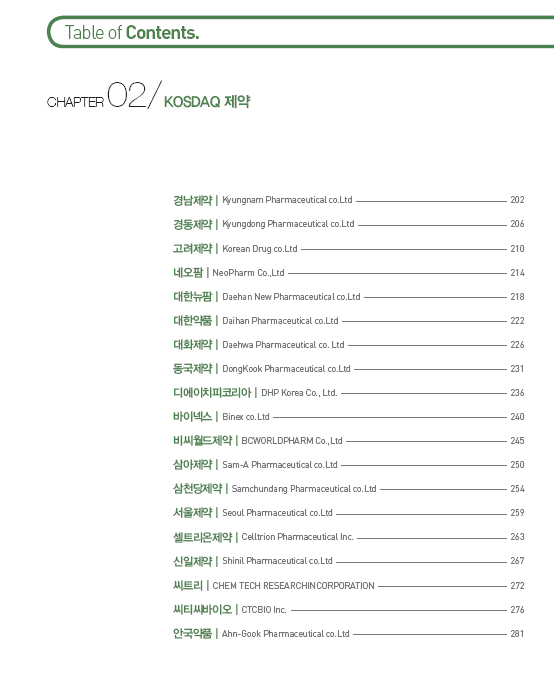 Table of Contents.

CHAPTER 02/ KOSDAQ 제약

경남제약 | Kyungnam Pharmaceutical co.Ltd 202
경동제약 | Kyungdong Pharmaceutical co.Ltd 206
고려제약 | Korean Drug co.Ltd 210
네오팜 | NeoPharm Co.,Ltd 214
대한뉴팜 | Daehan New Pharmaceutical co.Ltd 218
대한약품 | Daihan Pharmaceutical co.Ltd 222
대화제약 | Daehwa Pharmaceutical co. Ltd 226
동국제약 | DongKook Pharmaceutical co.Ltd 231
디에이치피코리아 | DHP Korea Co., Ltd. 236
바이넥스 | Binex co.Ltd 240
비씨월드제약 | BCWORLDPHARM Co.,Ltd 245
삼아제약 | Sam-A Pharmaceutical co.Ltd 250
삼천당제약 | Samchundang Pharmaceutical co.Ltd 254
서울제약 | Seoul Pharmaceutical co.Ltd 259
셀트리온제약 | Celltrion Pharmaceutical Inc. 263
신일제약 | Shinil Pharmaceutical co.Ltd 267
씨트리 | CHEM TECH RESEARCHINCORPORATION 272
씨티씨바이오 | CTCBIO Inc. 276
안국약품 | Ahn-Gook Pharmaceutical co.Ltd 281